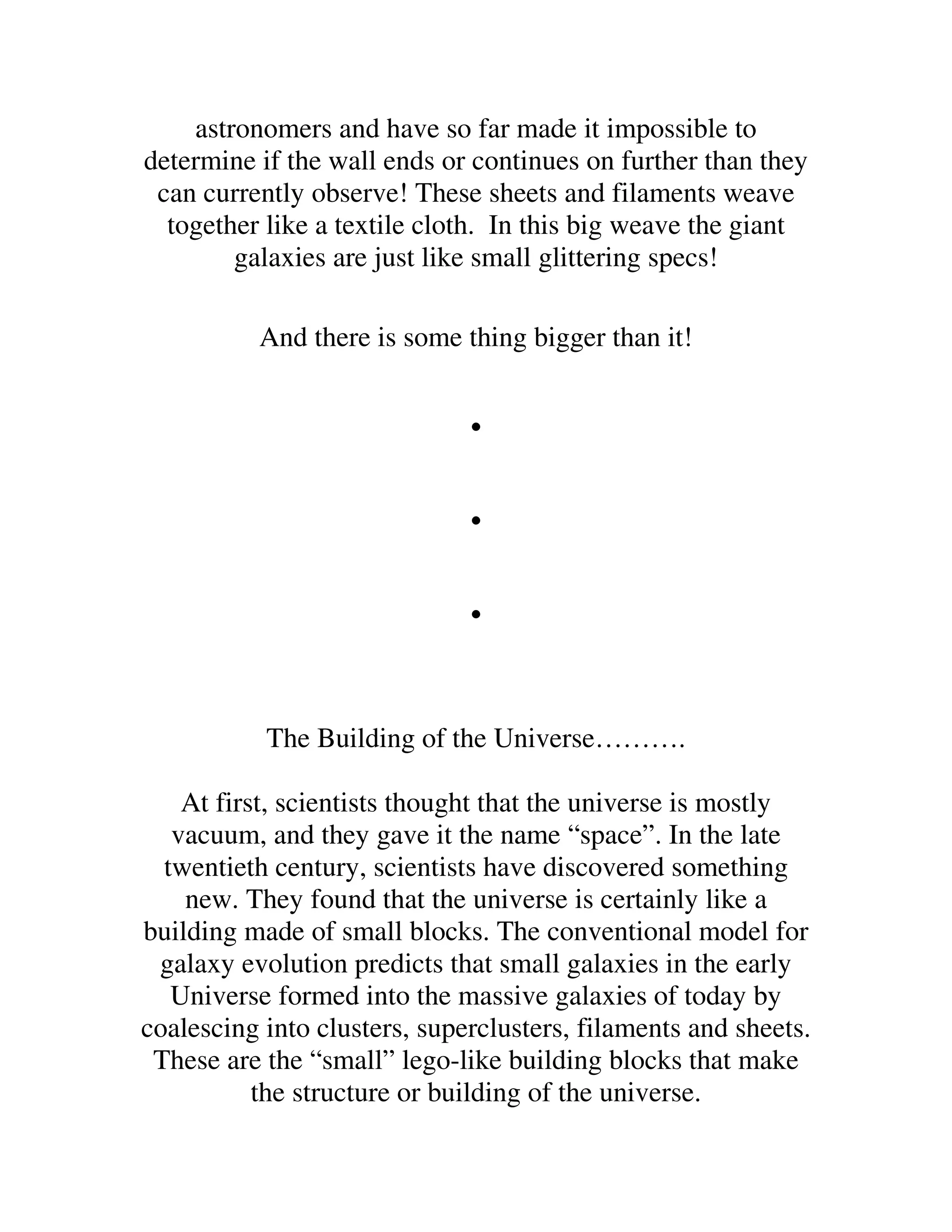 astronomers and have so far made it impossible to determine if the wall ends or continues on further than they can currently observe! These sheets and filaments weave together like a textile cloth.  In this big weave the giant galaxies are just like small glittering specs!

And there is some thing bigger than it!

•

•

•

The Building of the Universe……….

At first, scientists thought that the universe is mostly vacuum, and they gave it the name “space”. In the late twentieth century, scientists have discovered something new. They found that the universe is certainly like a building made of small blocks. The conventional model for galaxy evolution predicts that small galaxies in the early Universe formed into the massive galaxies of today by coalescing into clusters, superclusters, filaments and sheets. These are the “small” lego-like building blocks that make the structure or building of the universe.